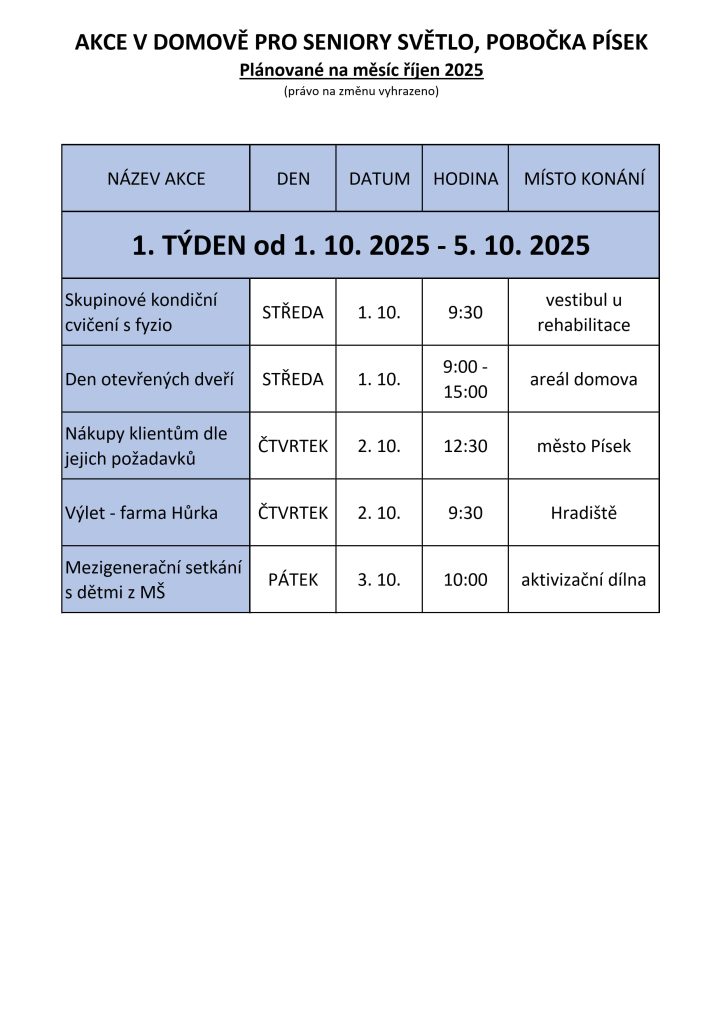 AKCE V DOMOVĚ PRO SENIORY SVĚTLO, POBOČKA PÍSEK

Plánované na měsíc říjen 2025

(právo na změnu vyhrazeno)

| NÁZEV AKCE | DEN | DATUM | HODINA | MÍSTO KONÁNÍ |
|---|---|---|---|---|
| 1. TÝDEN od 1. 10. 2025 - 5. 10. 2025 | | | | |
| Skupinové kondiční cvičení s fyzio | STŘEDA | 1. 10. | 9:30 | vestibul u rehabilitace |
| Den otevřených dveří | STŘEDA | 1. 10. | 9:00 - 15:00 | areál domova |
| Nákupy klientům dle jejich požadavků | ČTVRTEK | 2. 10. | 12:30 | město Písek |
| Výlet - farma Hůrka | ČTVRTEK | 2. 10. | 9:30 | Hradiště |
| Mezigenerační setkání s dětmi z MŠ | PÁTEK | 3. 10. | 10:00 | aktivizační dílna |